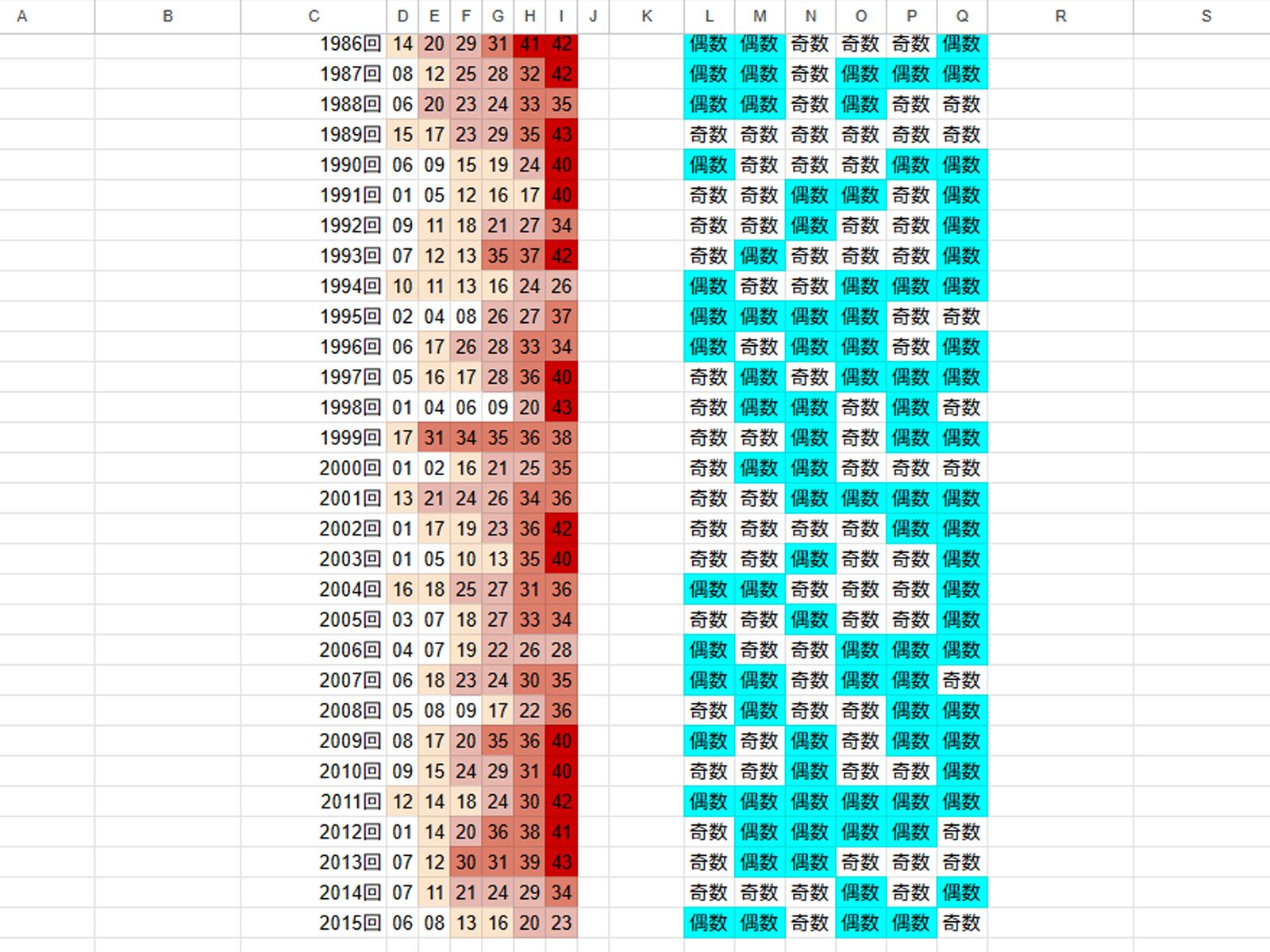 | A | B | C | D | E | F | G | H | I | J | K | L | M | N | O | P | Q | R | S |
|---|---|---|---|---|---|---|---|---|---|---|---|---|---|---|---|---|---|---|
| | | 1986回 | 14 | 20 | 29 | 31 | 41 | 42 | | | 偶数 | 偶数 | 奇数 | 奇数 | 奇数 | 偶数 | | |
| | | 1987回 | 08 | 12 | 25 | 28 | 32 | 42 | | | 偶数 | 偶数 | 奇数 | 偶数 | 偶数 | 偶数 | | |
| | | 1988回 | 06 | 20 | 23 | 24 | 33 | 35 | | | 偶数 | 偶数 | 奇数 | 偶数 | 奇数 | 奇数 | | |
| | | 1989回 | 15 | 17 | 23 | 29 | 35 | 43 | | | 奇数 | 奇数 | 奇数 | 奇数 | 奇数 | 奇数 | | |
| | | 1990回 | 06 | 09 | 15 | 19 | 24 | 40 | | | 偶数 | 奇数 | 奇数 | 奇数 | 偶数 | 偶数 | | |
| | | 1991回 | 01 | 05 | 12 | 16 | 17 | 40 | | | 奇数 | 奇数 | 偶数 | 偶数 | 奇数 | 偶数 | | |
| | | 1992回 | 09 | 11 | 18 | 21 | 27 | 34 | | | 奇数 | 奇数 | 偶数 | 奇数 | 奇数 | 偶数 | | |
| | | 1993回 | 07 | 12 | 13 | 35 | 37 | 42 | | | 奇数 | 偶数 | 奇数 | 奇数 | 奇数 | 偶数 | | |
| | | 1994回 | 10 | 11 | 13 | 16 | 24 | 26 | | | 偶数 | 奇数 | 奇数 | 偶数 | 偶数 | 偶数 | | |
| | | 1995回 | 02 | 04 | 08 | 26 | 27 | 37 | | | 偶数 | 偶数 | 偶数 | 偶数 | 奇数 | 奇数 | | |
| | | 1996回 | 06 | 17 | 26 | 28 | 33 | 34 | | | 偶数 | 奇数 | 偶数 | 偶数 | 奇数 | 偶数 | | |
| | | 1997回 | 05 | 16 | 17 | 28 | 36 | 40 | | | 奇数 | 偶数 | 奇数 | 偶数 | 偶数 | 偶数 | | |
| | | 1998回 | 01 | 04 | 06 | 09 | 20 | 43 | | | 奇数 | 偶数 | 偶数 | 奇数 | 偶数 | 奇数 | | |
| | | 1999回 | 17 | 31 | 34 | 35 | 36 | 38 | | | 奇数 | 奇数 | 偶数 | 奇数 | 偶数 | 偶数 | | |
| | | 2000回 | 01 | 02 | 16 | 21 | 25 | 35 | | | 奇数 | 偶数 | 偶数 | 奇数 | 奇数 | 奇数 | | |
| | | 2001回 | 13 | 21 | 24 | 26 | 34 | 36 | | | 奇数 | 奇数 | 偶数 | 偶数 | 偶数 | 偶数 | | |
| | | 2002回 | 01 | 17 | 19 | 23 | 36 | 42 | | | 奇数 | 奇数 | 奇数 | 奇数 | 偶数 | 偶数 | | |
| | | 2003回 | 01 | 05 | 10 | 13 | 35 | 40 | | | 奇数 | 奇数 | 偶数 | 奇数 | 奇数 | 偶数 | | |
| | | 2004回 | 16 | 18 | 25 | 27 | 31 | 36 | | | 偶数 | 偶数 | 奇数 | 奇数 | 奇数 | 偶数 | | |
| | | 2005回 | 03 | 07 | 18 | 27 | 33 | 34 | | | 奇数 | 奇数 | 偶数 | 奇数 | 奇数 | 偶数 | | |
| | | 2006回 | 04 | 07 | 19 | 22 | 26 | 28 | | | 偶数 | 奇数 | 奇数 | 偶数 | 偶数 | 偶数 | | |
| | | 2007回 | 06 | 18 | 23 | 24 | 30 | 35 | | | 偶数 | 偶数 | 奇数 | 偶数 | 偶数 | 奇数 | | |
| | | 2008回 | 05 | 08 | 09 | 17 | 22 | 36 | | | 奇数 | 偶数 | 奇数 | 奇数 | 偶数 | 偶数 | | |
| | | 2009回 | 08 | 17 | 20 | 35 | 36 | 40 | | | 偶数 | 奇数 | 偶数 | 奇数 | 偶数 | 偶数 | | |
| | | 2010回 | 09 | 15 | 24 | 29 | 31 | 40 | | | 奇数 | 奇数 | 偶数 | 奇数 | 奇数 | 偶数 | | |
| | | 2011回 | 12 | 14 | 18 | 24 | 30 | 42 | | | 偶数 | 偶数 | 偶数 | 偶数 | 偶数 | 偶数 | | |
| | | 2012回 | 01 | 14 | 20 | 36 | 38 | 41 | | | 奇数 | 偶数 | 偶数 | 偶数 | 偶数 | 奇数 | | |
| | | 2013回 | 07 | 12 | 30 | 31 | 39 | 43 | | | 奇数 | 偶数 | 偶数 | 奇数 | 奇数 | 奇数 | | |
| | | 2014回 | 07 | 11 | 21 | 24 | 29 | 34 | | | 奇数 | 奇数 | 奇数 | 偶数 | 奇数 | 偶数 | | |
| | | 2015回 | 06 | 08 | 13 | 16 | 20 | 23 | | | 偶数 | 偶数 | 奇数 | 偶数 | 偶数 | 奇数 | | |